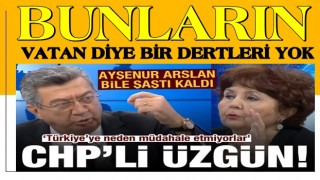 BUNLARIN
VATAN DİYE BİR DERTLERİ YOK

AYŞENUR ARSLAN BİLE ŞAŞTI KALDI

'Türkiye'ye neden müdahale etmiyorlar'

CHP'Lİ ÜZGÜN!